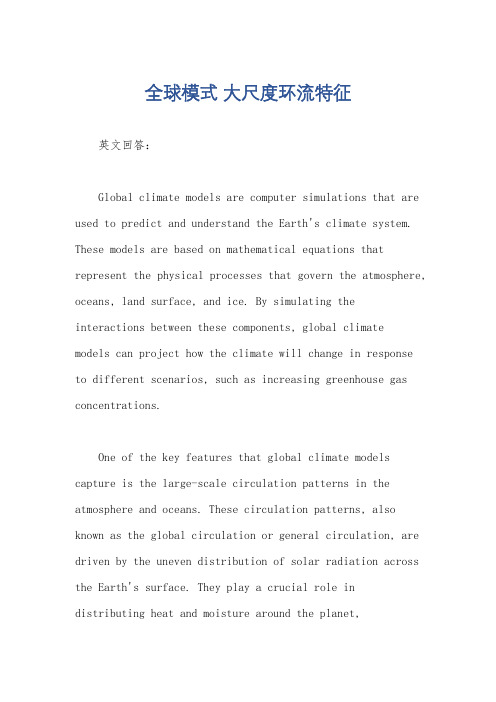 全球模式 大尺度环流特征

英文回答：

Global climate models are computer simulations that are used to predict and understand the Earth's climate system. These models are based on mathematical equations that represent the physical processes that govern the atmosphere, oceans, land surface, and ice. By simulating the interactions between these components, global climate models can project how the climate will change in response to different scenarios, such as increasing greenhouse gas concentrations.

One of the key features that global climate models capture is the large-scale circulation patterns in the atmosphere and oceans. These circulation patterns, also known as the global circulation or general circulation, are driven by the uneven distribution of solar radiation across the Earth's surface. They play a crucial role in distributing heat and moisture around the planet,